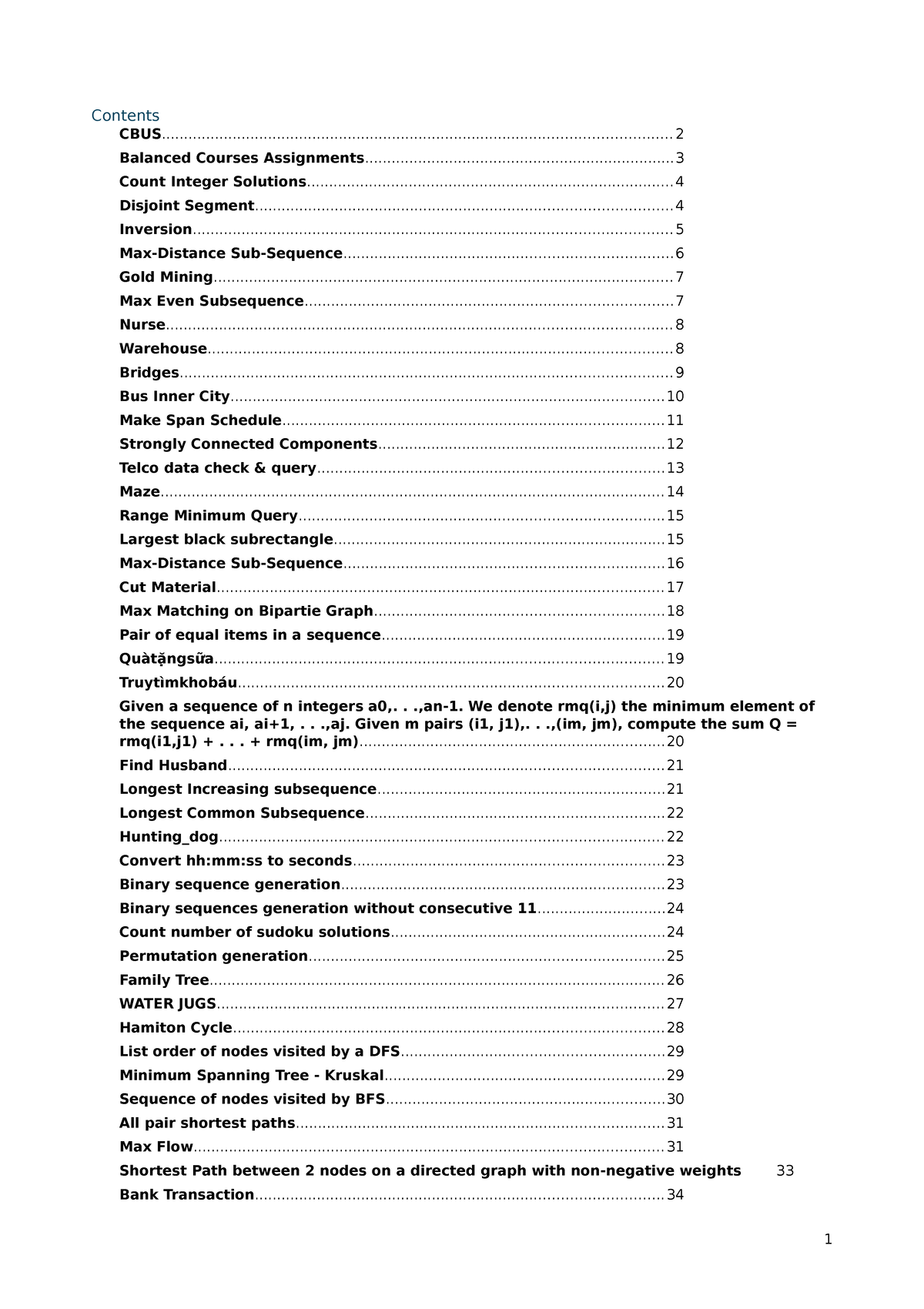 Contents
CBUS 2
Balanced Courses Assignments 3
Count Integer Solutions 4
Disjoint Segment 4
Inversion 5
Max-Distance Sub-Sequence 6
Gold Mining 7
Max Even Subsequence 7
Nurse 8
Warehouse 8
Bridges 9
Bus Inner City 10
Make Span Schedule 11
Strongly Connected Components 12
Telco data check & query 13
Maze 14
Range Minimum Query 15
Largest black subrectangle 15
Max-Distance Sub-Sequence 16
Cut Material 17
Max Matching on Bipartie Graph 18
Pair of equal items in a sequence 19
Quàtặngsữa 19
Truytìmkhobáu 20
Given a sequence of n integers a0,. . .,an-1. We denote rmq(i,j) the minimum element of the sequence ai, ai+1, . . .,aj. Given m pairs (i1, j1),. . .,(im, jm), compute the sum Q = rmq(i1,j1) + . . . + rmq(im, jm) 20
Find Husband 21
Longest Increasing subsequence 21
Longest Common Subsequence 22
Hunting_dog 22
Convert hh:mm:ss to seconds 23
Binary sequence generation 23
Binary sequences generation without consecutive 11 24
Count number of sudoku solutions 24
Permutation generation 25
Family Tree 26
WATER JUGS 27
Hamiton Cycle 28
List order of nodes visited by a DFS 29
Minimum Spanning Tree - Kruskal 29
Sequence of nodes visited by BFS 30
All pair shortest paths 31
Max Flow 31
Shortest Path between 2 nodes on a directed graph with non-negative weights 33
Bank Transaction 34

1